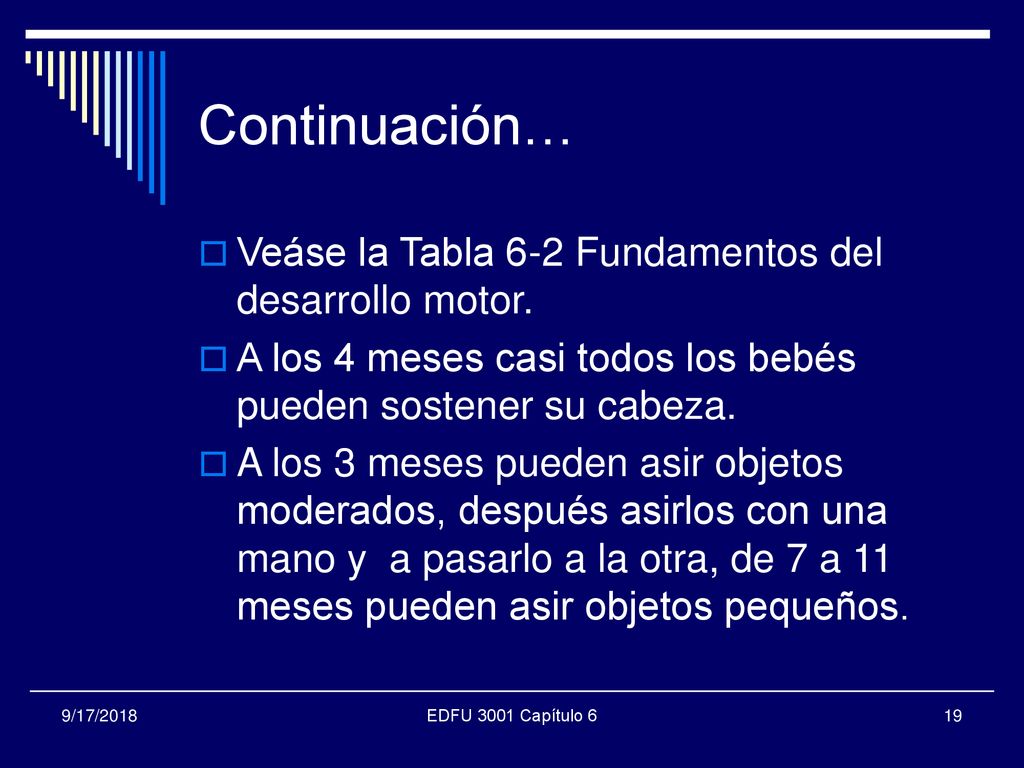 Continuación…

Veáse la Tabla 6-2 Fundamentos del desarrollo motor.

A los 4 meses casi todos los bebés pueden sostener su cabeza.

A los 3 meses pueden asir objetos moderados, después asirlos con una mano y  a pasarlo a la otra, de 7 a 11 meses pueden asir objetos pequeños.

9/17/2018

EDFU 3001 Capítulo 6

19